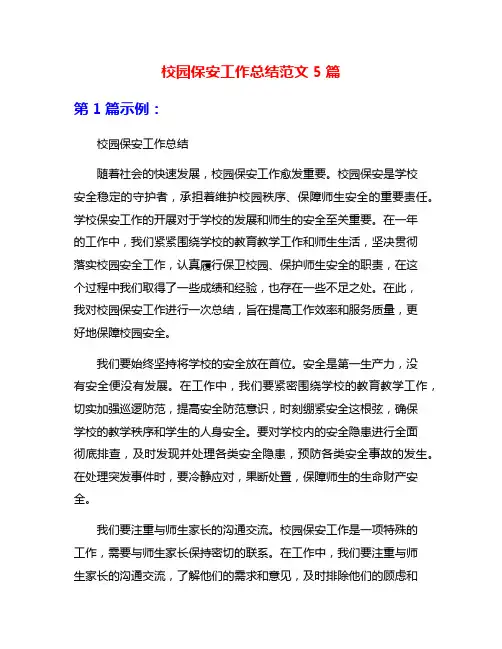 校园保安工作总结范文 5 篇

第 1 篇示例：

校园保安工作总结

随着社会的快速发展，校园保安工作愈发重要。校园保安是学校安全稳定的守护者，承担着维护校园秩序、保障师生安全的重要责任。学校保安工作的开展对于学校的发展和师生的安全至关重要。在一年的工作中，我们紧紧围绕学校的教育教学工作和师生生活，坚决贯彻落实校园安全工作，认真履行保卫校园、保护师生安全的职责，在这个过程中我们取得了一些成绩和经验，也存在一些不足之处。在此，我对校园保安工作进行一次总结，旨在提高工作效率和服务质量，更好地保障校园安全。

我们要始终坚持将学校的安全放在首位。安全是第一生产力，没有安全便没有发展。在工作中，我们要紧密围绕学校的教育教学工作，切实加强巡逻防范，提高安全防范意识，时刻绷紧安全这根弦，确保学校的教学秩序和学生的人身安全。要对学校内的安全隐患进行全面彻底排查，及时发现并处理各类安全隐患，预防各类安全事故的发生。在处理突发事件时，要冷静应对，果断处置，保障师生的生命财产安全。

我们要注重与师生家长的沟通交流。校园保安工作是一项特殊的工作，需要与师生家长保持密切的联系。在工作中，我们要注重与师生家长的沟通交流，了解他们的需求和意见，及时排除他们的顾虑和